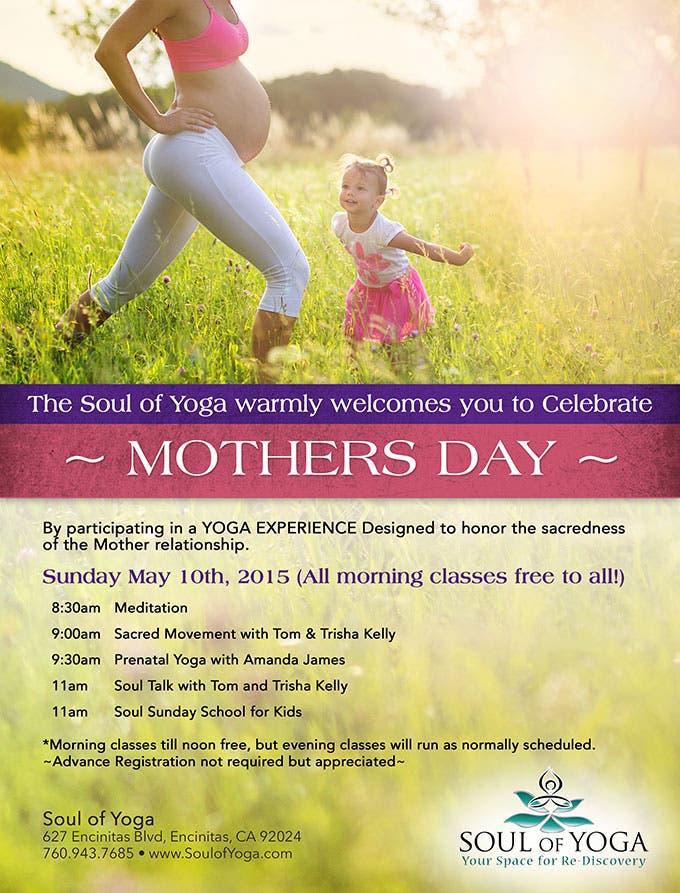 The Soul of Yoga warmly welcomes you to Celebrate

~ MOTHERS DAY ~

By participating in a YOGA EXPERIENCE Designed to honor the sacredness of the Mother relationship.

Sunday May 10th, 2015 (All morning classes free to all!)

8:30am Meditation

9:00am Sacred Movement with Tom & Trisha Kelly

9:30am Prenatal Yoga with Amanda James

11am Soul Talk with Tom and Trisha Kelly

11am Soul Sunday School for Kids

*Morning classes till noon free, but evening classes will run as normally scheduled.
~Advance Registration not required but appreciated~

Soul of Yoga
627 Encinitas Blvd, Encinitas, CA 92024
760.943.7685 • www.SoulofYoga.com

SOUL OF YOGA
Your Space for Re-Discovery